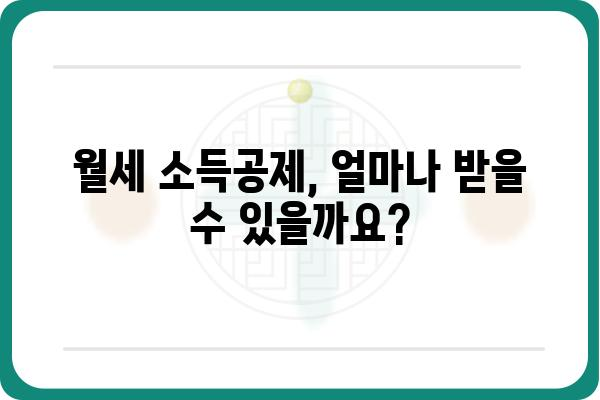 월세 소득공제, 얼마나 받을 수 있을까요?